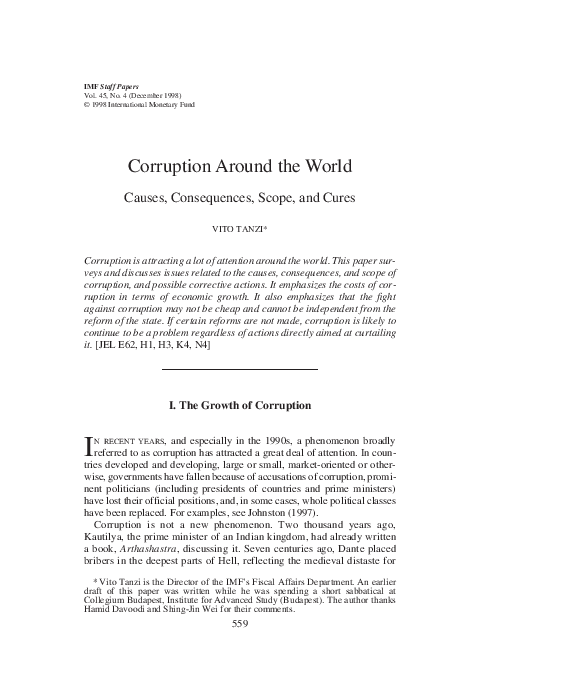 IMF Staff Papers
Vol. 45, No. 4 (December 1998)
© 1998 International Monetary Fund

Corruption Around the World

Causes, Consequences, Scope, and Cures

VITO TANZI*

Corruption is attracting a lot of attention around the world. This paper surveys and discusses issues related to the causes, consequences, and scope of corruption, and possible corrective actions. It emphasizes the costs of corruption in terms of economic growth. It also emphasizes that the fight against corruption may not be cheap and cannot be independent from the reform of the state. If certain reforms are not made, corruption is likely to continue to be a problem regardless of actions directly aimed at curtailing it. [JEL E62, H1, H3, K4, N4]

I. The Growth of Corruption

IN RECENT YEARS, and especially in the 1990s, a phenomenon broadly referred to as corruption has attracted a great deal of attention. In countries developed and developing, large or small, market-oriented or otherwise, governments have fallen because of accusations of corruption, prominent politicians (including presidents of countries and prime ministers) have lost their official positions, and, in some cases, whole political classes have been replaced. For examples, see Johnston (1997).

Corruption is not a new phenomenon. Two thousand years ago, Kautilya, the prime minister of an Indian kingdom, had already written a book, Arthashastra, discussing it. Seven centuries ago, Dante placed bribers in the deepest parts of Hell, reflecting the medieval distaste for

* Vito Tanzi is the Director of the IMF's Fiscal Affairs Department. An earlier draft of this paper was written while he was spending a short sabbatical at Collegium Budapest, Institute for Advanced Study (Budapest). The author thanks Hamid Davoodi and Shing-Jin Wei for their comments.

559